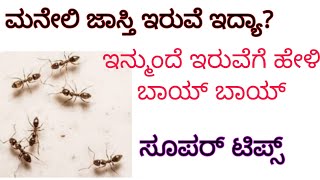 ಮನೇಲಿ ಜಾಸ್ತಿ ಇರುವೆ ಇದ್ಯಾ?

ಇನ್ಮುಂದೆ ಇರುವೆಗೆ ಹೇಳಿ ಬಾಯ್ ಬಾಯ್

ಸೂಪರ್ ಟಿಪ್ಸ್